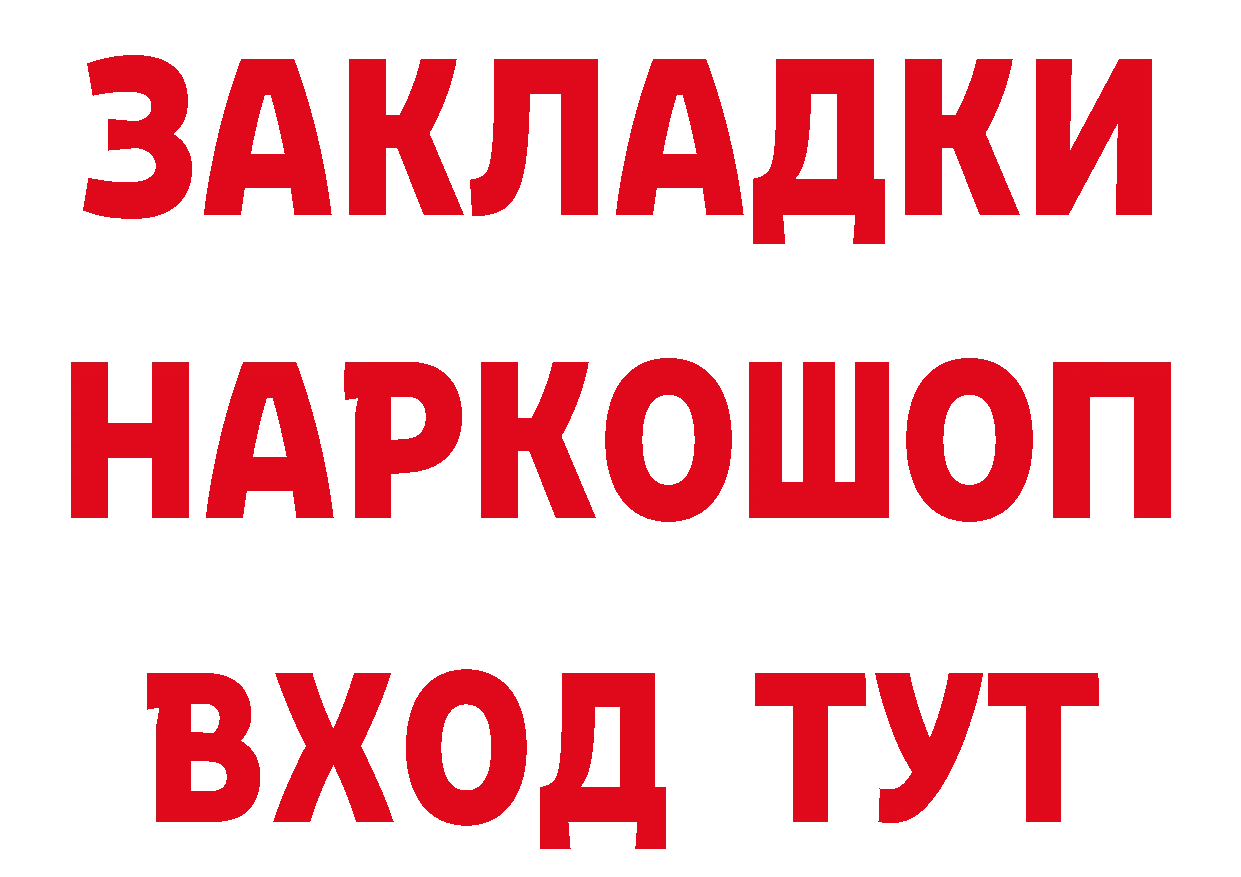 ЗАКЛАДКИ НАРКОШОП ВХОД ТУТ